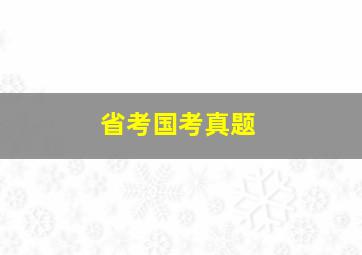 省考国考真题